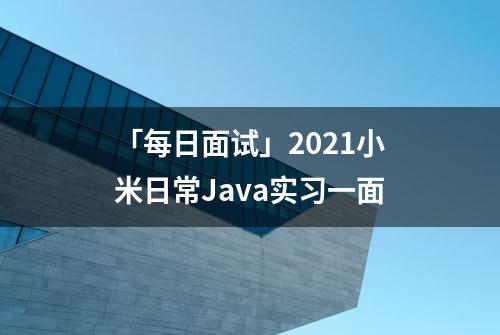 「每日面试」2021小米日常Java实习一面